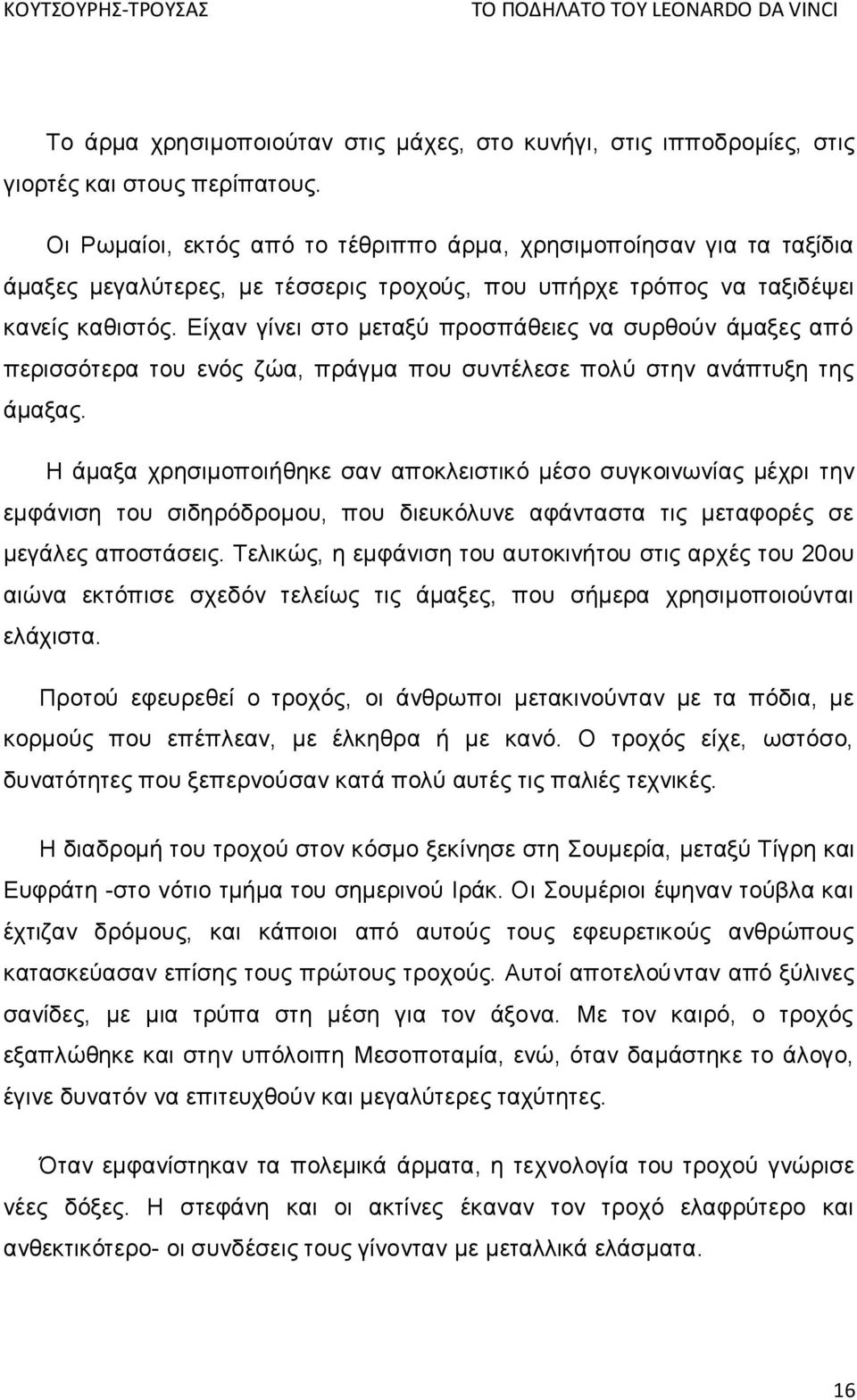 ΚΟΥΤΣΟΥΡΗΣ-ΤΡΟΥΣΑΣ ΤΟ ΠΟΔΗΛΑΤΟ ΤΟΥ LEONARDO DA VINCI

Το άρμα χρησιμοποιούταν στις μάχες, στο κυνήγι, στις ιπποδρομίες, στις γιορτές και στους περίπατους.

Οι Ρωμαίοι, εκτός από το τέθριππο άρμα, χρησιμοποίησαν για τα ταξίδια άμαξες μεγαλύτερες, με τέσσερις τροχούς, που υπήρχε τρόπος να ταξιδέψει κανείς καθιστός. Είχαν γίνει στο μεταξύ προσπάθειες να συρθούν άμαξες από περισσότερα του ενός ζώα, πράγμα που συντέλεσε πολύ στην ανάπτυξη της άμαξας.

Η άμαξα χρησιμοποιήθηκε σαν αποκλειστικό μέσο συγκοινωνίας μέχρι την εμφάνιση του σιδηρόδρομου, που διευκόλυνε αφάνταστα τις μεταφορές σε μεγάλες αποστάσεις. Τελικώς, η εμφάνιση του αυτοκινήτου στις αρχές του 20ου αιώνα εκτόπισε σχεδόν τελείως τις άμαξες, που σήμερα χρησιμοποιούνται ελάχιστα.

Προτού εφευρεθεί ο τροχός, οι άνθρωποι μετακινούνταν με τα πόδια, με κορμούς που επέπλεαν, με έλκηθρα ή με κανό. Ο τροχός είχε, ωστόσο, δυνατότητες που ξεπερνούσαν κατά πολύ αυτές τις παλιές τεχνικές.

Η διαδρομή του τροχού στον κόσμο ξεκίνησε στη Σουμερία, μεταξύ Τίγρη και Ευφράτη -στο νότιο τμήμα του σημερινού Ιράκ. Οι Σουμέριοι έψηναν τούβλα και έχτιζαν δρόμους, και κάποιοι από αυτούς τους εφευρετικούς ανθρώπους κατασκεύασαν επίσης τους πρώτους τροχούς. Αυτοί αποτελούνταν από ξύλινες σανίδες, με μια τρύπα στη μέση για τον άξονα. Με τον καιρό, ο τροχός εξαπλώθηκε και στην υπόλοιπη Μεσοποταμία, ενώ, όταν δαμάστηκε το άλογο, έγινε δυνατόν να επιτευχθούν και μεγαλύτερες ταχύτητες.

Όταν εμφανίστηκαν τα πολεμικά άρματα, η τεχνολογία του τροχού γνώρισε νέες δόξες. Η στεφάνη και οι ακτίνες έκαναν τον τροχό ελαφρύτερο και ανθεκτικότερο- οι συνδέσεις τους γίνονταν με μεταλλικά ελάσματα.

16